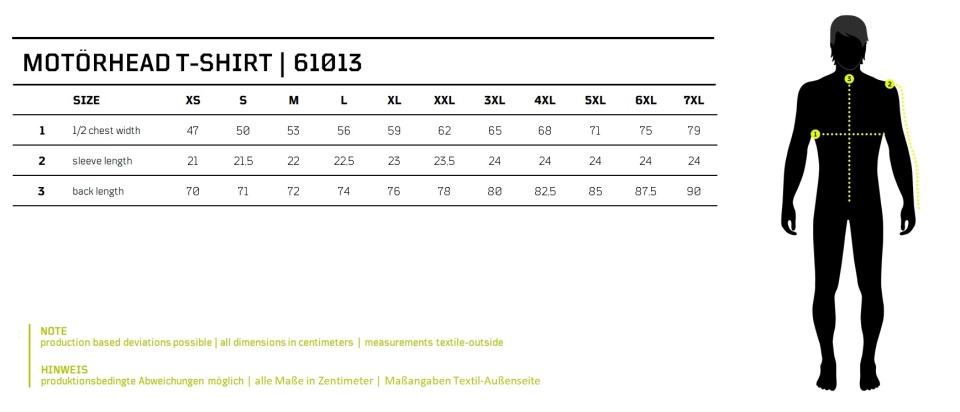 MOTÖRHEAD T-SHIRT | 61013

| | SIZE | XS | S | M | L | XL | XXL | 3XL | 4XL | 5XL | 6XL | 7XL |
|---|---|---|---|---|---|---|---|---|---|---|---|---|
| 1 | 1/2 chest width | 47 | 50 | 53 | 56 | 59 | 62 | 65 | 68 | 71 | 75 | 79 |
| 2 | sleeve length | 21 | 21.5 | 22 | 22.5 | 23 | 23.5 | 24 | 24 | 24 | 24 | 24 |
| 3 | back length | 70 | 71 | 72 | 74 | 76 | 78 | 80 | 82.5 | 85 | 87.5 | 90 |

3
2
1

NOTE
production based deviations possible | all dimensions in centimeters | measurements textile-outside

HINWEIS
produktionsbedingte Abweichungen möglich | alle Maße in Zentimeter | Maßangaben Textil-Außenseite